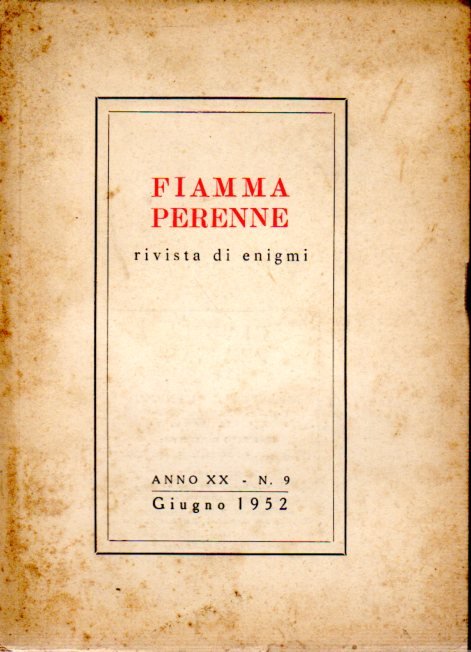 FIAMMA
PERENNE
rivista di enigmi

ANNO XX - N. 9
Giugno 1952